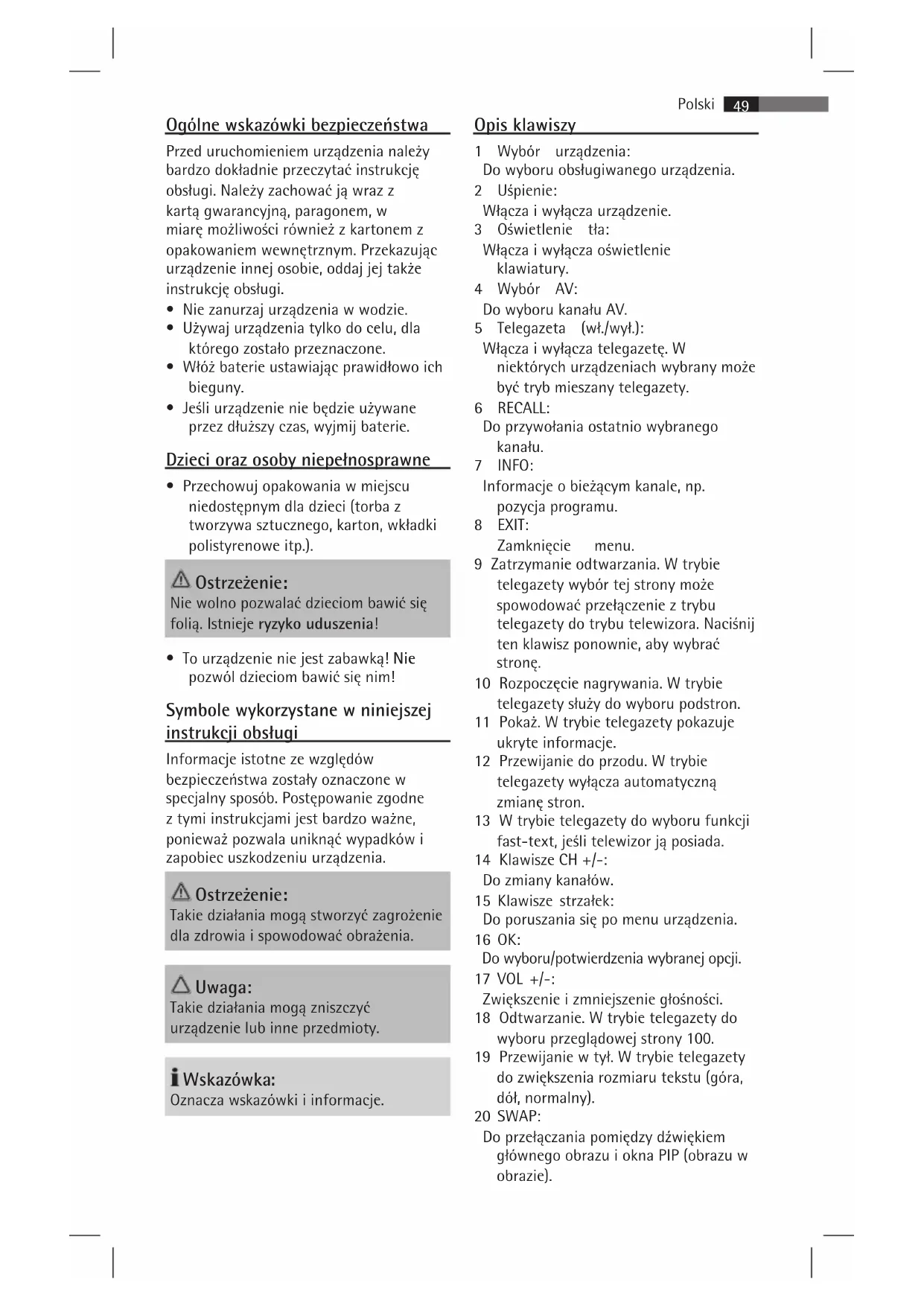 Polski 49

Ogólne wskazówki bezpieczeństwa

Przed uruchomieniem urządzenia należy bardzo dokładnie przeczytać instrukcję obsługi. Należy zachować ją wraz z kartą gwarancyjną, paragonem, w miarę możliwości również z kartonem z opakowaniem wewnętrznym. Przekazując urządzenie innej osobie, oddaj jej także instrukcję obsługi.

• Nie zanurzaj urządzenia w wodzie.
• Używaj urządzenia tylko do celu, dla którego zostało przeznaczone.
• Włóż baterie ustawiając prawidłowo ich bieguny.
• Jeśli urządzenie nie będzie używane przez dłuższy czas, wyjmij baterie.

Dzieci oraz osoby niepełnosprawne

• Przechowuj opakowania w miejscu niedostępnym dla dzieci (torba z tworzywa sztucznego, karton, wkładki polistyrenowe itp.).

Ostrzeżenie:
Nie wolno pozwalać dzieciom bawić się folią. Istnieje ryzyko uduszenia!

• To urządzenie nie jest zabawką! Nie pozwól dzieciom bawić się nim!

Symbole wykorzystane w niniejszej instrukcji obsługi

Informacje istotne ze względów bezpieczeństwa zostały oznaczone w specjalny sposób. Postępowanie zgodne z tymi instrukcjami jest bardzo ważne, ponieważ pozwala uniknąć wypadków i zapobiec uszkodzeniu urządzenia.

Ostrzeżenie:
Takie działania mogą stworzyć zagrożenie dla zdrowia i spowodować obrażenia.

Uwaga:
Takie działania mogą zniszczyć urządzenie lub inne przedmioty.

Wskazówka:
Oznacza wskazówki i informacje.

Opis klawiszy

1 Wybór urządzenia:
Do wyboru obsługiwanego urządzenia.
2 Uśpienie:
Włącza i wyłącza urządzenie.
3 Oświetlenie tła:
Włącza i wyłącza oświetlenie klawiatury.
4 Wybór AV:
Do wyboru kanału AV.
5 Telegazeta (wł./wył.):
Włącza i wyłącza telegazetę. W niektórych urządzeniach wybrany może być tryb mieszany telegazety.
6 RECALL:
Do przywołania ostatnio wybranego kanału.
7 INFO:
Informacje o bieżącym kanale, np. pozycja programu.
8 EXIT:
Zamknięcie menu.
9 Zatrzymanie odtwarzania. W trybie telegazety wybór tej strony może spowodować przełączenie z trybu telegazety do trybu telewizora. Naciśnij ten klawisz ponownie, aby wybrać stronę.
10 Rozpoczęcie nagrywania. W trybie telegazety służy do wyboru podstron.
11 Pokaż. W trybie telegazety pokazuje ukryte informacje.
12 Przewijanie do przodu. W trybie telegazety wyłącza automatyczną zmianę stron.
13 W trybie telegazety do wyboru funkcji fast-text, jeśli telewizor ją posiada.
14 Klawisze CH +/-:
Do zmiany kanałów.
15 Klawisze strzałek:
Do poruszania się po menu urządzenia.
16 OK:
Do wyboru/potwierdzenia wybranej opcji.
17 VOL +/-:
Zwiększenie i zmniejszenie głośności.
18 Odtwarzanie. W trybie telegazety do wyboru przeglądowej strony 100.
19 Przewijanie w tył. W trybie telegazety do zwiększenia rozmiaru tekstu (góra, dół, normalny).
20 SWAP:
Do przełączania pomiędzy dźwiękiem głównego obrazu i okna PIP (obrazu w obrazie).